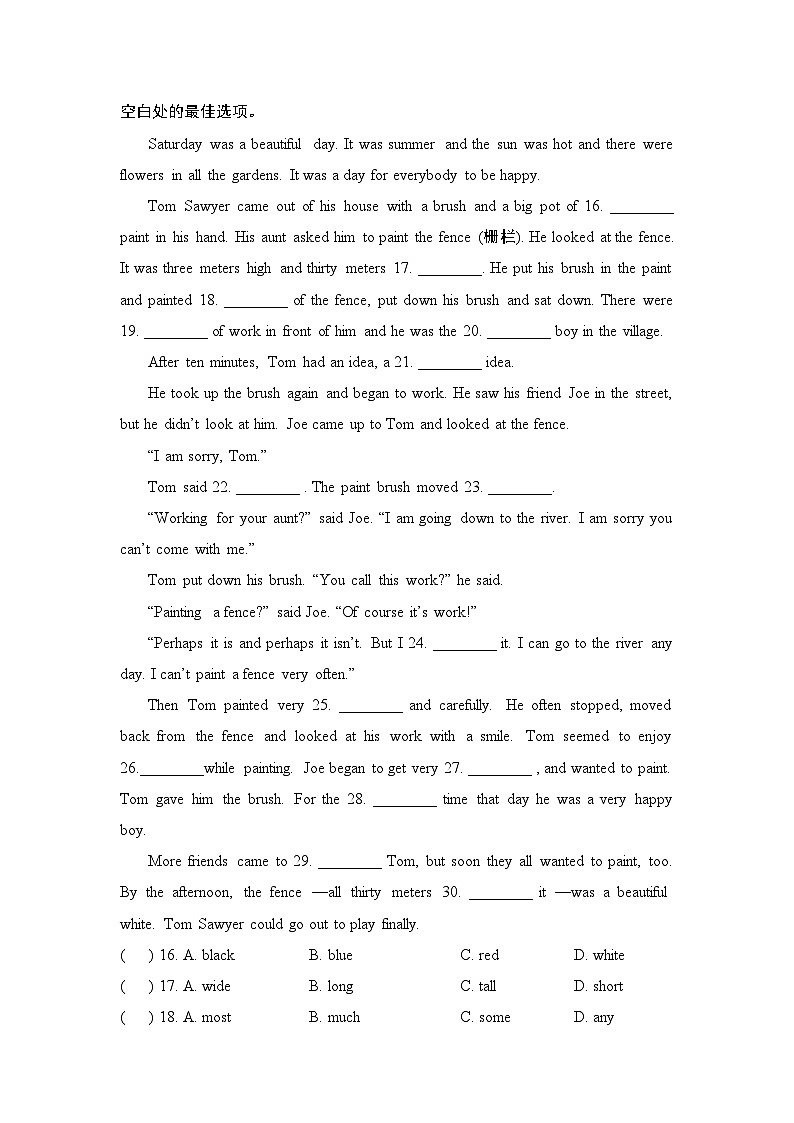 空白处的最佳选项。

Saturday was a beautiful day. It was summer and the sun was hot and there were flowers in all the gardens. It was a day for everybody to be happy.

Tom Sawyer came out of his house with a brush and a big pot of 16. ________ paint in his hand. His aunt asked him to paint the fence (栅栏). He looked at the fence. It was three meters high and thirty meters 17. ________. He put his brush in the paint and painted 18. ________ of the fence, put down his brush and sat down. There were 19. ________ of work in front of him and he was the 20. ________ boy in the village.

After ten minutes, Tom had an idea, a 21. ________ idea.

He took up the brush again and began to work. He saw his friend Joe in the street, but he didn't look at him. Joe came up to Tom and looked at the fence.

"I am sorry, Tom."

Tom said 22. ________ . The paint brush moved 23. ________.

"Working for your aunt?" said Joe. "I am going down to the river. I am sorry you can't come with me."

Tom put down his brush. "You call this work?" he said.

"Painting a fence?" said Joe. "Of course it's work!"

"Perhaps it is and perhaps it isn't. But I 24. ________ it. I can go to the river any day. I can't paint a fence very often."

Then Tom painted very 25. ________ and carefully. He often stopped, moved back from the fence and looked at his work with a smile. Tom seemed to enjoy 26.________while painting. Joe began to get very 27. ________ , and wanted to paint. Tom gave him the brush. For the 28. ________ time that day he was a very happy boy.

More friends came to 29. ________ Tom, but soon they all wanted to paint, too. By the afternoon, the fence —all thirty meters 30. ________ it —was a beautiful white. Tom Sawyer could go out to play finally.

( ) 16. A. black B. blue C. red D. white
( ) 17. A. wide B. long C. tall D. short
( ) 18. A. most B. much C. some D. any